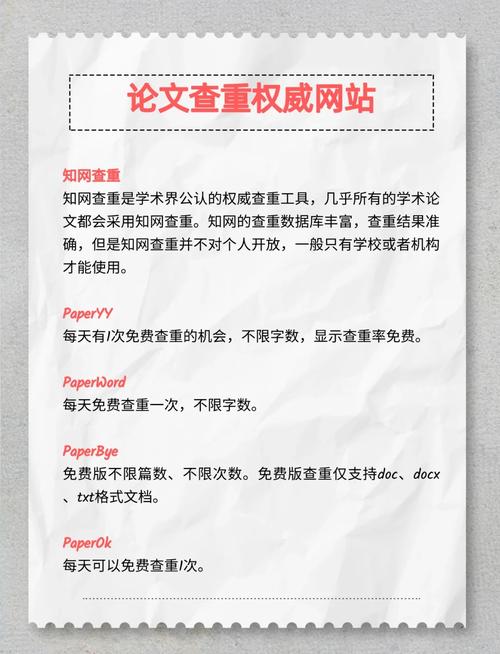 论文查重权威网站

知网查重
知网查重是学术界公认的权威查重工具，几乎所有的学术论文都会采用知网查重。知网的查重数据库丰富，查重结果准确，但是知网查重并不对个人开放，一般只有学校或者机构才能使用。

PaperYY
每天有1次免费查重的机会，不限字数，显示查重率免费。

PaperWord
每天免费查重一次，不限字数。

PaperBye
免费版不限篇数、不限次数。免费版查重仅支持doc、docx、txt格式文档。

PaperOk
每天可以免费查重1次。